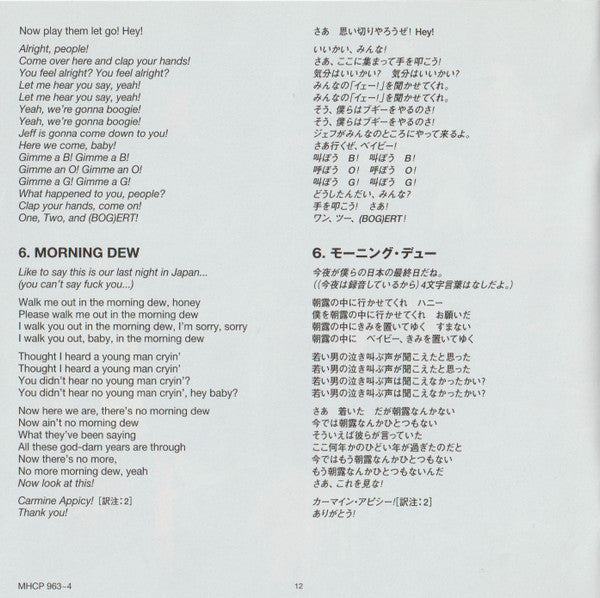 Now play them let go! Hey!

Alright, people!
Come over here and clap your hands!
You feel alright? You feel alright?
Let me hear you say, yeah!
Let me hear you say, yeah!
Yeah, we're gonna boogie!
Yeah, we're gonna boogie!
Jeff is gonna come down to you!
Here we come, baby!
Gimme a B! Gimme a B!
Gimme an O! Gimme an O!
Gimme a G! Gimme a G!
What happened to you, people?
Clap your hands, come on!
One, Two, and (BOG)ERT!

6. MORNING DEW

Like to say this is our last night in Japan...
(you can't say fuck you...)

Walk me out in the morning dew, honey
Please walk me out in the morning dew
I walk you out in the morning dew, I'm sorry, sorry
I walk you out, baby, in the morning dew

Thought I heard a young man cryin'
Thought I heard a young man cryin'
You didn't hear no young man cryin'?
You didn't hear no young man cryin', hey baby?

Now here we are, there's no morning dew
Now ain't no morning dew
What they've been saying
All these god-dam years are through
Now there's no more,
No more morning dew, yeah
Now look at this!

Carmine Appicy! [訳注:2]
Thank you!

さあ　思い切りやろうぜ! Hey!

いいかい、みんな!
さあ、ここに集まって手を叩こう!
気分はいいかい?　気分はいいかい?
みんなの「イェー!」を聞かせてくれ。
みんなの「イェー!」を聞かせてくれ。
そう、僕らはブギーをやるのさ!
そう、僕らはブギーをやるのさ!
ジェフがみんなのところにやって来るよ。
さあ行くぜ、ベイビー!
叫ぼう　B!　叫ぼう　B!
呼ぼう　O!　呼ぼう　O!
叫ぼう　G!　叫ぼう　G!
どうしたんだい、みんな?
手を叩こう!　さあ!
ワン、ツー、(BOG)ERT!

6. モーニング・デュー

今夜が僕らの日本の最終日だね。
((今夜は録音しているから)4文字言葉はなしだよ。)

朝露の中に行かせてくれ　ハニー
僕を朝露の中に行かせてくれ　お願いだ
朝露の中にきみを置いてゆく　すまない
朝露の中に　ベイビー、きみを置いてゆく

若い男の泣き叫ぶ声が聞こえたと思った
若い男の泣き叫ぶ声が聞こえたと思った
若い男の泣き叫ぶ声は聞こえなかったかい?
若い男の泣き叫ぶ声は聞こえなかったかい?

さあ　着いた　だが朝露なんかない
今では朝露なんかひとつもない
そういえば彼らが言っていた
ここ何年かのひどい年が過ぎたのだと
今ではもう朝露なんかひとつもない
もう朝露なんかひとつもないんだ
さあ、これを見な!

カーマイン・アピシー![訳注:2]
ありがとう!

MHCP 963~4

12